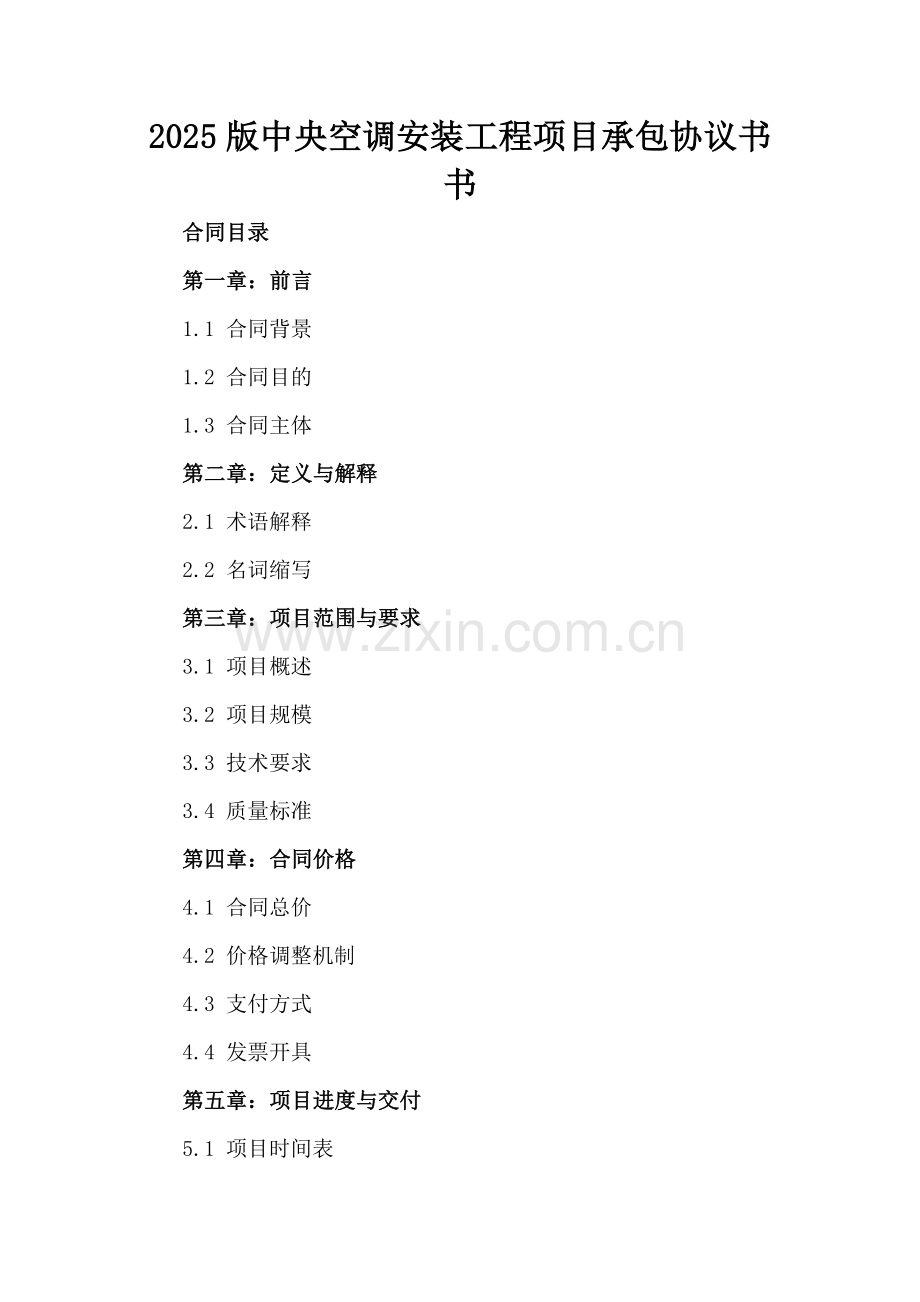 2025版中央空调安装工程项目承包协议书书

合同目录

第一章：前言

1.1 合同背景

1.2 合同目的

1.3 合同主体

第二章：定义与解释

2.1 术语解释

2.2 名词缩写

第三章：项目范围与要求

www.zixin.com.cn

3.1 项目概述

3.2 项目规模

3.3 技术要求

3.4 质量标准

第四章：合同价格

4.1 合同总价

4.2 价格调整机制

4.3 支付方式

4.4 发票开具

第五章：项目进度与交付

5.1 项目时间表